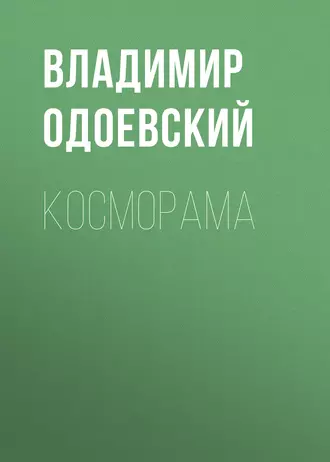 ВЛАДИМИР ОДОЕВСКИЙ

КОСМОРАМА